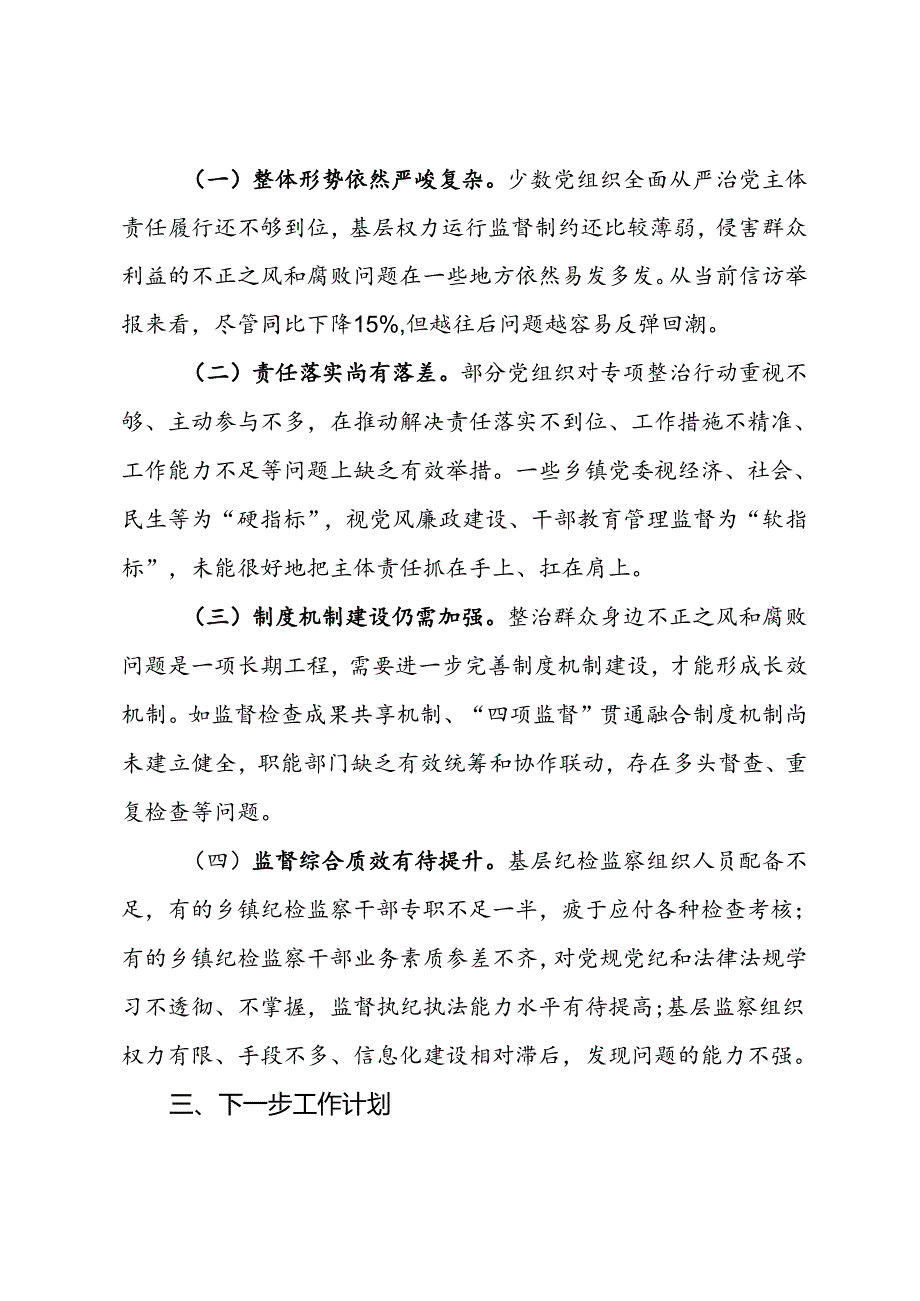 （一）整体形势依然严峻复杂。少数党组织全面从严治党主体责任履行还不够到位，基层权力运行监督制约还比较薄弱，侵害群众利益的不正之风和腐败问题在一些地方依然易发多发。从当前信访举报来看，尽管同比下降15%,但越往后问题越容易反弹回潮。

（二）责任落实尚有落差。部分党组织对专项整治行动重视不够、主动参与不多，在推动解决责任落实不到位、工作措施不精准、工作能力不足等问题上缺乏有效举措。一些乡镇党委视经济、社会、民生等为“硬指标”，视党风廉政建设、干部教育管理监督为“软指标”，未能很好地把主体责任抓在手上、扛在肩上。

（三）制度机制建设仍需加强。整治群众身边不正之风和腐败问题是一项长期工程，需要进一步完善制度机制建设，才能形成长效机制。如监督检查成果共享机制、“四项监督”贯通融合制度机制尚未建立健全，职能部门缺乏有效统筹和协作联动，存在多头督查、重复检查等问题。

（四）监督综合质效有待提升。基层纪检监察组织人员配备不足，有的乡镇纪检监察干部专职不足一半，疲于应付各种检查考核；有的乡镇纪检监察干部业务素质参差不齐，对党规党纪和法律法规学习不透彻、不掌握，监督执纪执法能力水平有待提高；基层监察组织权力有限、手段不多、信息化建设相对滞后，发现问题的能力不强。

三、下一步工作计划